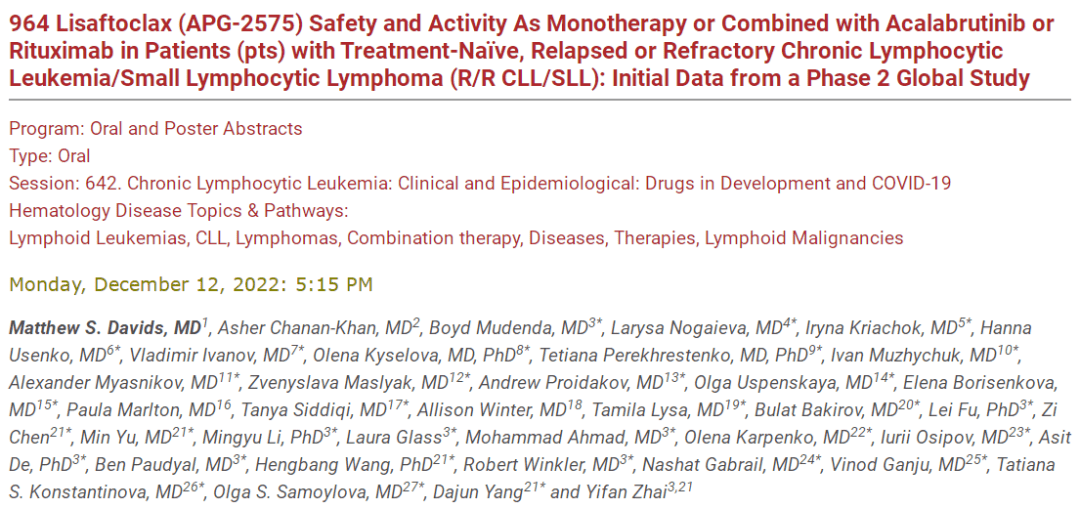 964 Lisaftoclax (APG-2575) Safety and Activity As Monotherapy or Combined with Acalabrutinib or Rituximab in Patients (pts) with Treatment-Naïve, Relapsed or Refractory Chronic Lymphocytic Leukemia/Small Lymphocytic Lymphoma (R/R CLL/SLL): Initial Data from a Phase 2 Global Study

Program: Oral and Poster Abstracts
Type: Oral
Session: 642. Chronic Lymphocytic Leukemia: Clinical and Epidemiological: Drugs in Development and COVID-19
Hematology Disease Topics & Pathways:
Lymphoid Leukemias, CLL, Lymphomas, Combination therapy, Diseases, Therapies, Lymphoid Malignancies

Monday, December 12, 2022: 5:15 PM

Matthew S. Davids, MD$^{1}$, Asher Chanan-Khan, MD$^{2}$, Boyd Mudenda, MD$^{3*}$, Larysa Nogaieva, MD$^{4*}$, Iryna Kriachok, MD$^{5*}$, Hanna Usenko, MD$^{6*}$, Vladimir Ivanov, MD$^{7*}$, Olena Kyselova, MD, PhD$^{8*}$, Tetiana Perekhrestenko, MD, PhD$^{9*}$, Ivan Muzhychuk, MD$^{10*}$, Alexander Myasnikov, MD$^{11*}$, Zvenyslava Maslyak, MD$^{12*}$, Andrew Proidakov, MD$^{13*}$, Olga Uspenskaya, MD$^{14*}$, Elena Borisenkova, MD$^{15*}$, Paula Marlton, MD$^{16}$, Tanya Siddiqi, MD$^{17*}$, Allison Winter, MD$^{18}$, Tamila Lysa, MD$^{19*}$, Bulat Bakirov, MD$^{20*}$, Lei Fu, PhD$^{3*}$, Zi Chen$^{21*}$, Min Yu, MD$^{21*}$, Mingyu Li, PhD$^{3*}$, Laura Glass$^{3*}$, Mohammad Ahmad, MD$^{3*}$, Olena Karpenko, MD$^{22*}$, Iurii Osipov, MD$^{23*}$, Asit De, PhD$^{3*}$, Ben Paudyal, MD$^{3*}$, Hengbang Wang, PhD$^{21*}$, Robert Winkler, MD$^{3*}$, Nashat Gabrail, MD$^{24*}$, Vinod Ganju, MD$^{25*}$, Tatiana S. Konstantinova, MD$^{26*}$, Olga S. Samoylova, MD$^{27*}$, Dajun Yang$^{21*}$ and Yifan Zhai$^{3,21}$